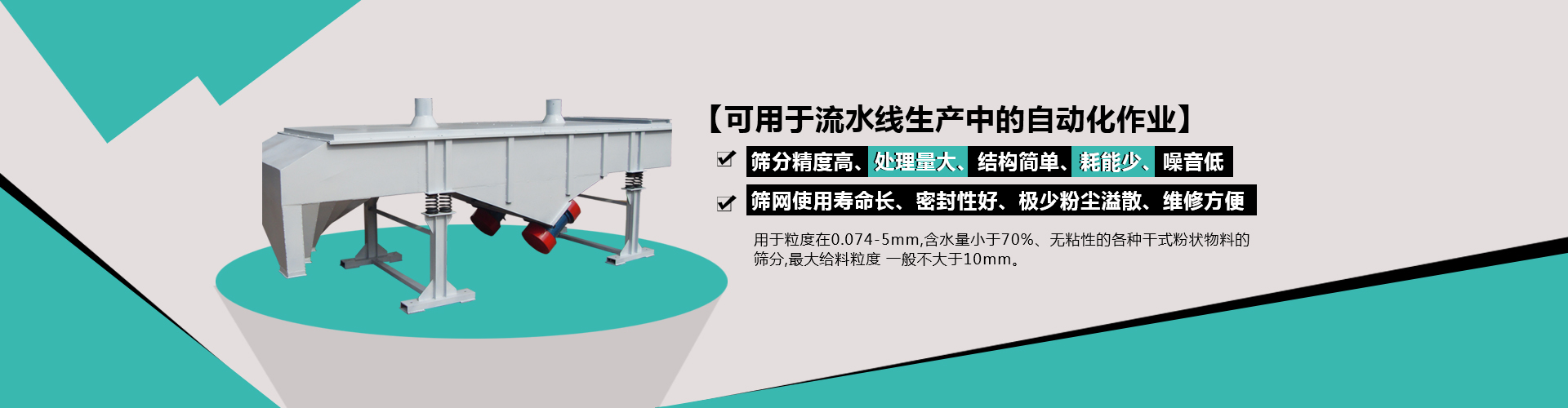 【可用于流水线生产中的自动化作业】

筛分精度高、处理量大、结构简单、耗能少、噪音低

筛网使用寿命长、密封性好、极少粉尘溢散、维修方便

用于粒度在0.074-5mm,含水量小于70%、无粘性的各种干式粉状物料的筛分,最大给料粒度 一般不大于10mm。